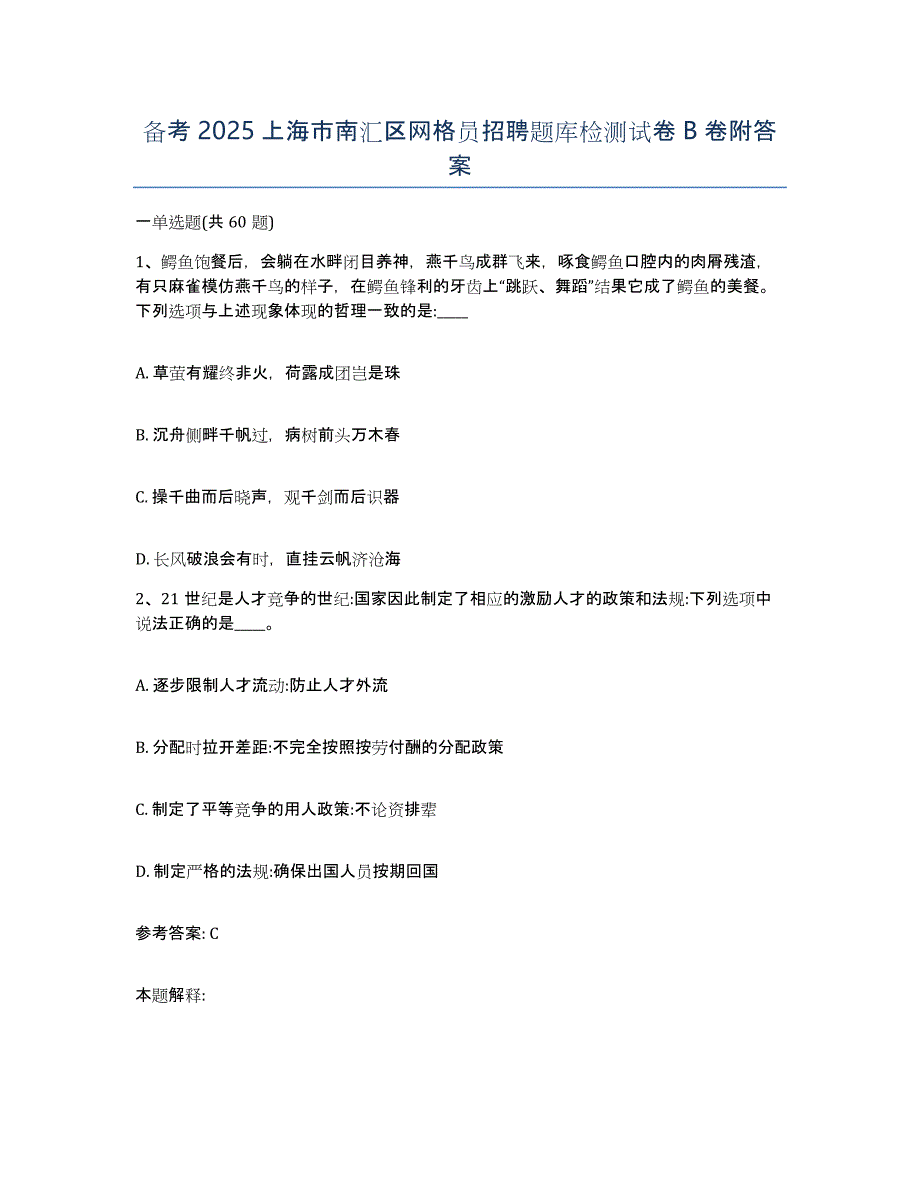 备考 2025 上海市南汇区网格员招聘题库检测试卷 B 卷附答案

一单选题(共 60 题)

1、鳄鱼饱餐后，会躺在水畔闭目养神，燕千鸟成群飞来，啄食鳄鱼口腔内的肉屑残渣，有只麻雀模仿燕千鸟的样子，在鳄鱼锋利的牙齿上“跳跃、舞蹈”结果它成了鳄鱼的美餐。下列选项与上述现象体现的哲理一致的是:____

A. 草萤有耀终非火，荷露成团岂是珠

B. 沉舟侧畔千帆过，病树前头万木春

C. 操千曲而后晓声，观千剑而后识器

D. 长风破浪会有时，直挂云帆济沧海

2、21 世纪是人才竞争的世纪:国家因此制定了相应的激励人才的政策和法规:下列选项中说法正确的是____。

A. 逐步限制人才流动:防止人才外流

B. 分配时拉开差距:不完全按照按劳付酬的分配政策

C. 制定了平等竞争的用人政策:不论资排辈

D. 制定严格的法规:确保出国人员按期回国

参考答案: C

本题解释: